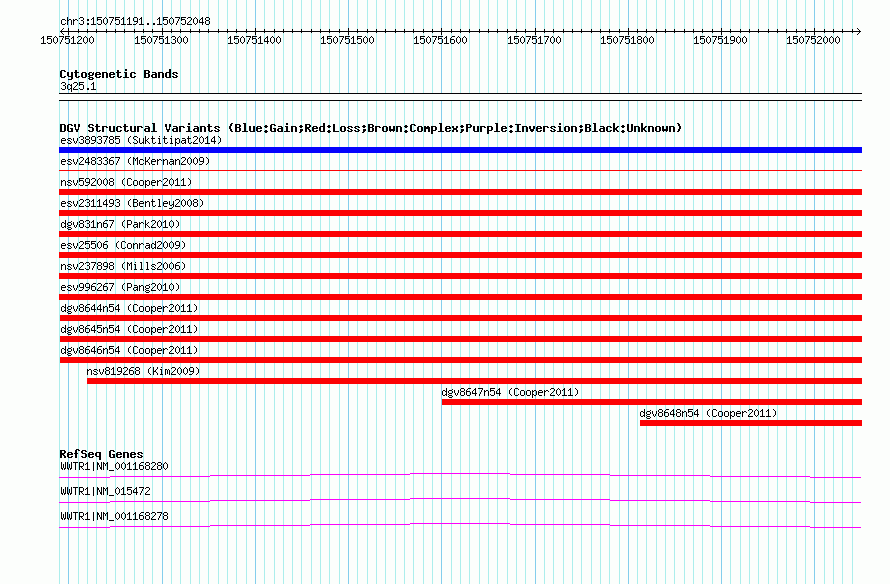 chr3:150751191..150752048

150751200 150751300 150751400 150751500 150751600 150751700 150751800 150751900 150752000

Cytogenetic Bands
3q25.1

DGV Structural Variants (Blue:Gain;Red:Loss;Brown:Complex;Purple:Inversion;Black:Unknown)
esv3893785 (Suktitipat2014)
esv2483367 (McKernan2009)
nsv592008 (Cooper2011)
esv2311493 (Bentley2008)
dgv831n67 (Park2010)
esv25506 (Conrad2009)
nsv237898 (Mills2006)
esv996267 (Pang2010)
dgv8644n54 (Cooper2011)
dgv8645n54 (Cooper2011)
dgv8646n54 (Cooper2011)
nsv819268 (Kim2009)
dgv8647n54 (Cooper2011)
dgv8648n54 (Cooper2011)

RefSeq Genes
WWTR1|NM_001168280
WWTR1|NM_015472
WWTR1|NM_001168278